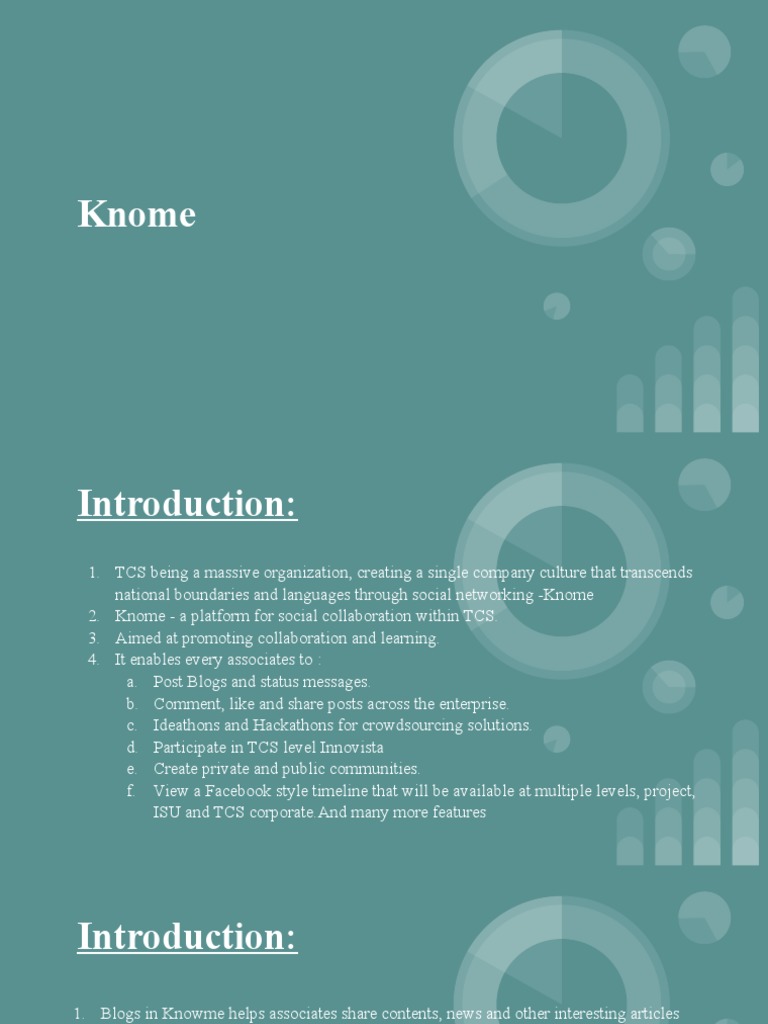 Knome

Introduction:

1. TCS being a massive organization, creating a single company culture that transcends national boundaries and languages through social networking -Knome
2. Knome - a platform for social collaboration within TCS.
3. Aimed at promoting collaboration and learning.
4. It enables every associates to :
a. Post Blogs and status messages.
b. Comment, like and share posts across the enterprise.
c. Ideathons and Hackathons for crowdsourcing solutions.
d. Participate in TCS level Innovista
e. Create private and public communities.
f. View a Facebook style timeline that will be available at multiple levels, project, ISU and TCS corporate.And many more features

Introduction:

1. Blogs in Knowme helps associates share contents, news and other interesting articles